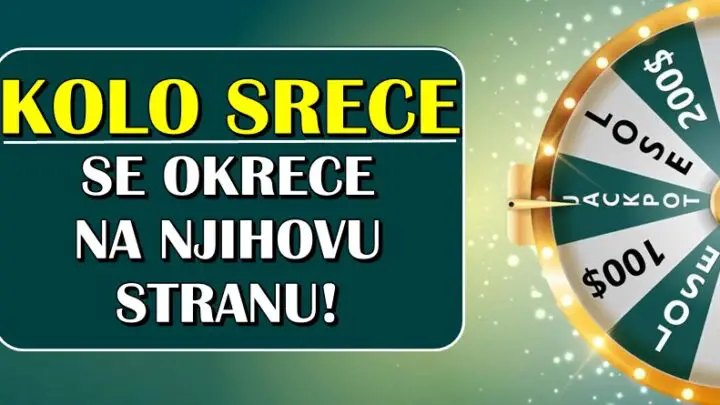 KOLO SRECE
SE OKRECE
NA NJIHOVU
STRANU!

200$
LOSE
JACKPOT
100$
LOSE